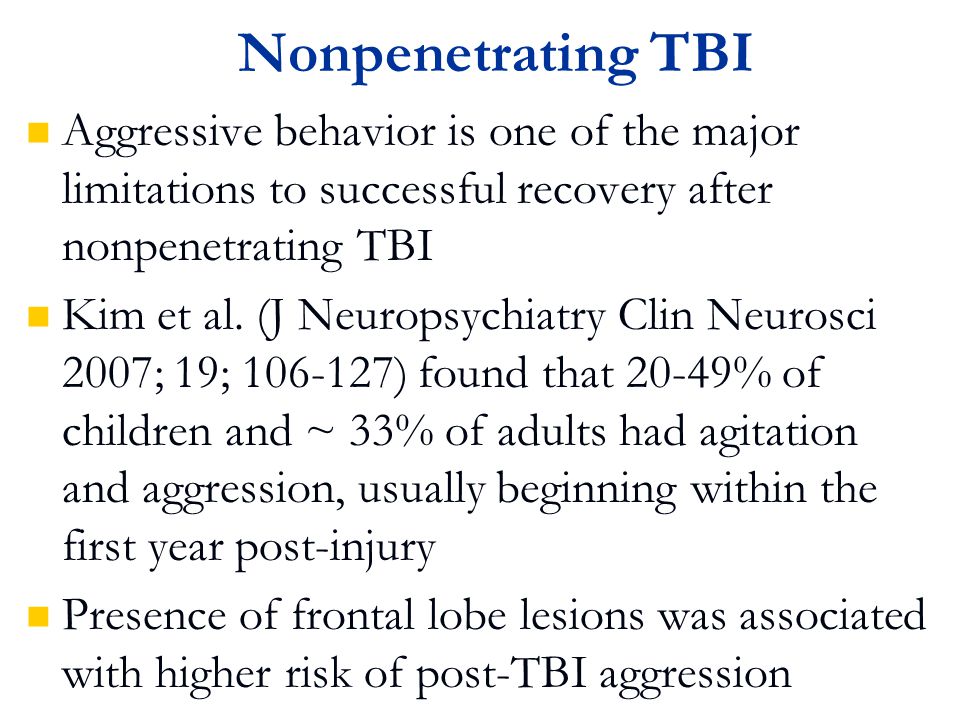 Nonpenetrating TBI

Aggressive behavior is one of the major limitations to successful recovery after nonpenetrating TBI

Kim et al. (J Neuropsychiatry Clin Neurosci 2007; 19; 106-127) found that 20-49% of children and ~ 33% of adults had agitation and aggression, usually beginning within the first year post-injury

Presence of frontal lobe lesions was associated with higher risk of post-TBI aggression